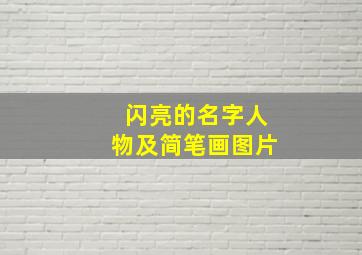 闪亮的名字人物及简笔画图片